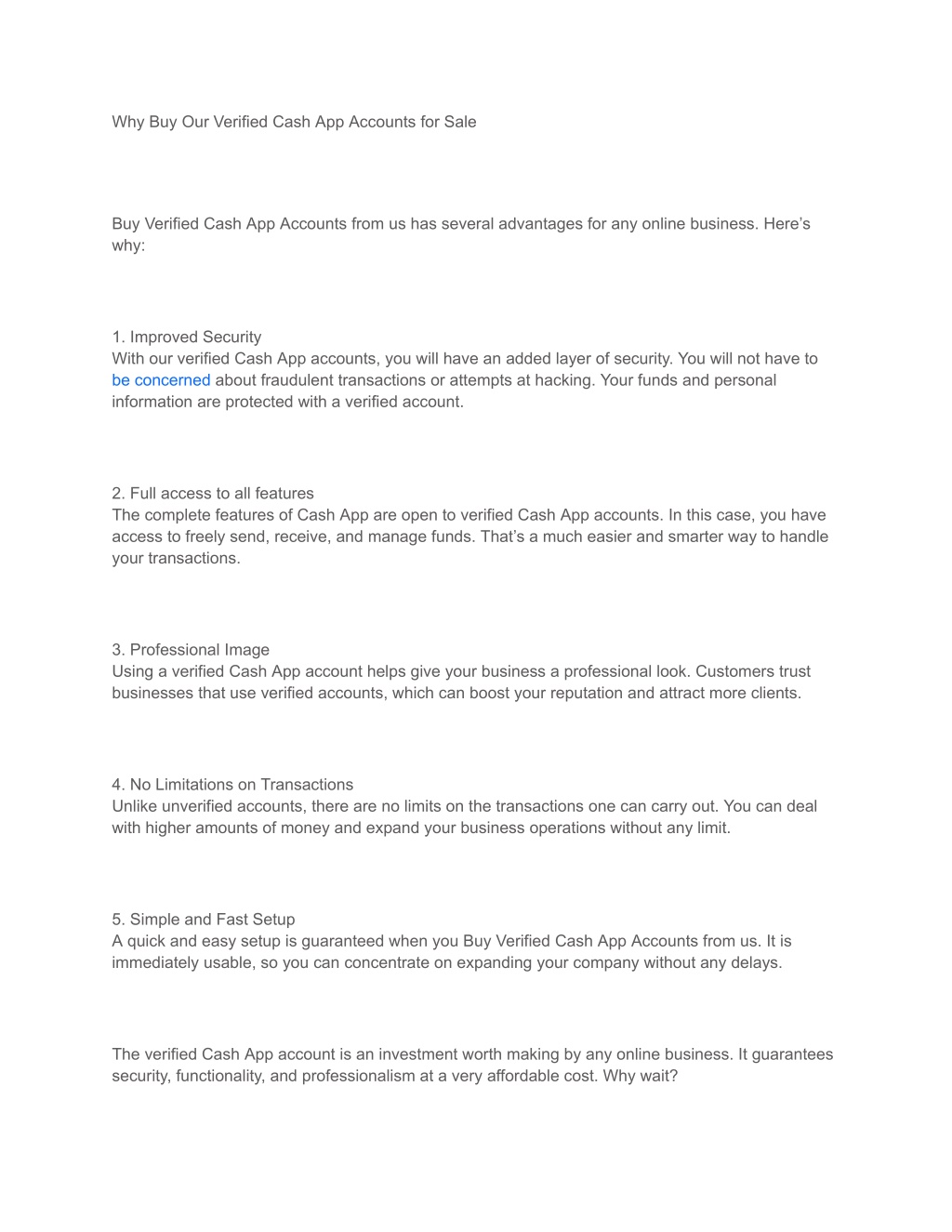 Why Buy Our Verified Cash App Accounts for Sale

Buy Verified Cash App Accounts from us has several advantages for any online business. Here's why:

1. Improved Security
With our verified Cash App accounts, you will have an added layer of security. You will not have to be concerned about fraudulent transactions or attempts at hacking. Your funds and personal information are protected with a verified account.

2. Full access to all features
The complete features of Cash App are open to verified Cash App accounts. In this case, you have access to freely send, receive, and manage funds. That's a much easier and smarter way to handle your transactions.

3. Professional Image
Using a verified Cash App account helps give your business a professional look. Customers trust businesses that use verified accounts, which can boost your reputation and attract more clients.

4. No Limitations on Transactions
Unlike unverified accounts, there are no limits on the transactions one can carry out. You can deal with higher amounts of money and expand your business operations without any limit.

5. Simple and Fast Setup
A quick and easy setup is guaranteed when you Buy Verified Cash App Accounts from us. It is immediately usable, so you can concentrate on expanding your company without any delays.

The verified Cash App account is an investment worth making by any online business. It guarantees security, functionality, and professionalism at a very affordable cost. Why wait?